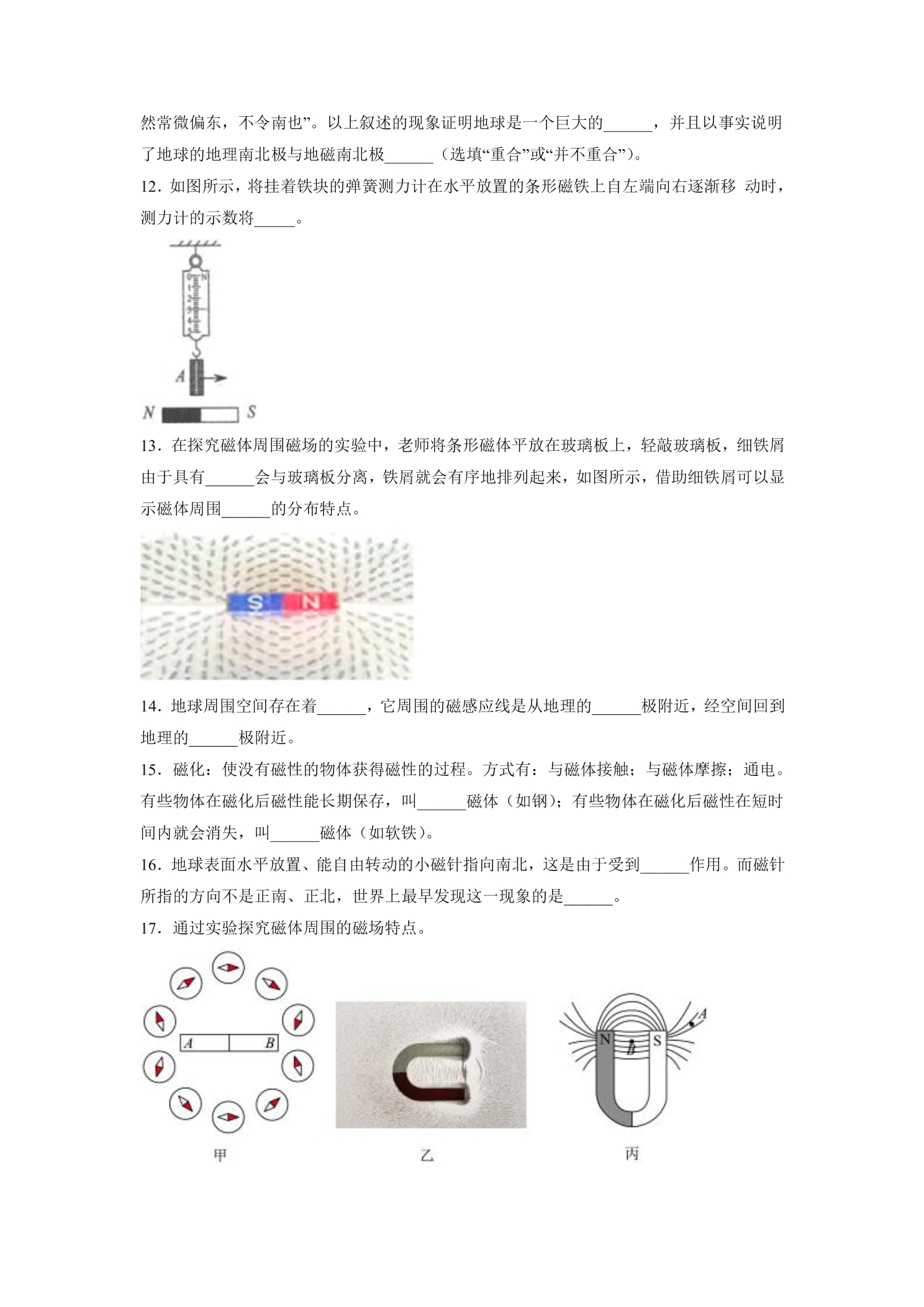 然常微偏东，不令南也”。以上叙述的现象证明地球是一个巨大的____，并且以事实说明了地球的地理南北极与地磁南北极____（选填“重合”或“并不重合”）。

12．如图所示，将挂着铁块的弹簧测力计在水平放置的条形磁铁上自左端向右逐渐移 动时，测力计的示数将____。

0 N
1
2
3
4
5
A
N S

13．在探究磁体周围磁场的实验中，老师将条形磁体平放在玻璃板上，轻敲玻璃板，细铁屑由于具有____会与玻璃板分离，铁屑就会有序地排列起来，如图所示，借助细铁屑可以显示磁体周围____的分布特点。

S N

14．地球周围空间存在着____，它周围的磁感应线是从地理的____极附近，经空间回到地理的____极附近。

15．磁化：使没有磁性的物体获得磁性的过程。方式有：与磁体接触；与磁体摩擦；通电。有些物体在磁化后磁性能长期保存，叫____磁体（如钢）；有些物体在磁化后磁性在短时间内就会消失，叫____磁体（如软铁）。

16．地球表面水平放置、能自由转动的小磁针指向南北，这是由于受到____作用。而磁针所指的方向不是正南、正北，世界上最早发现这一现象的是____。

17．通过实验探究磁体周围的磁场特点。

A B
甲

乙

N S A B
丙